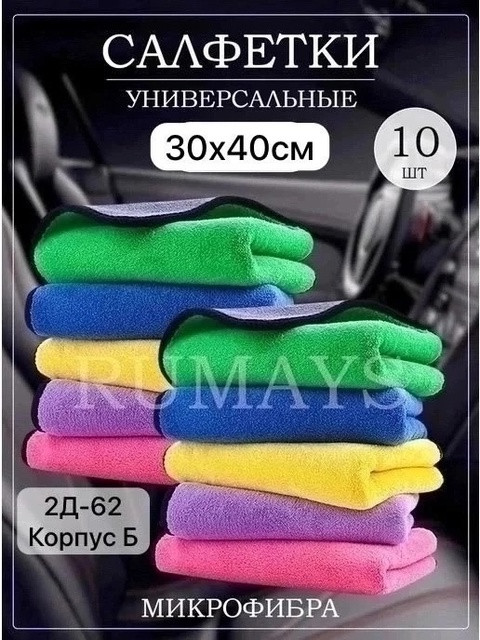 САЛФЕТКИ
УНИВЕРСАЛЬНЫЕ

30x40см

10
шт

RUMAYS

2Д-62
Корпус Б

МИКРОФИБРА